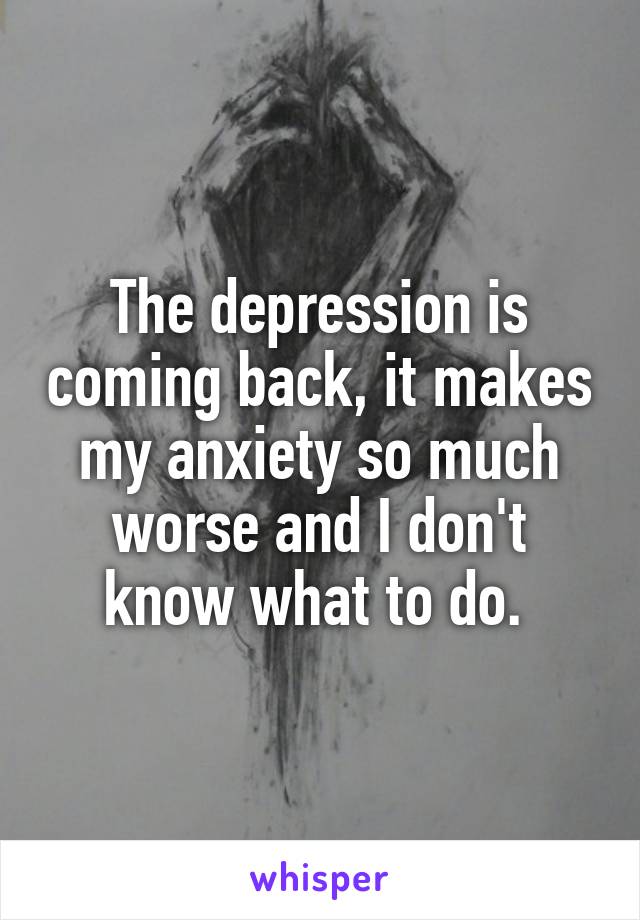 The depression is coming back, it makes my anxiety so much worse and I don't know what to do.

whisper